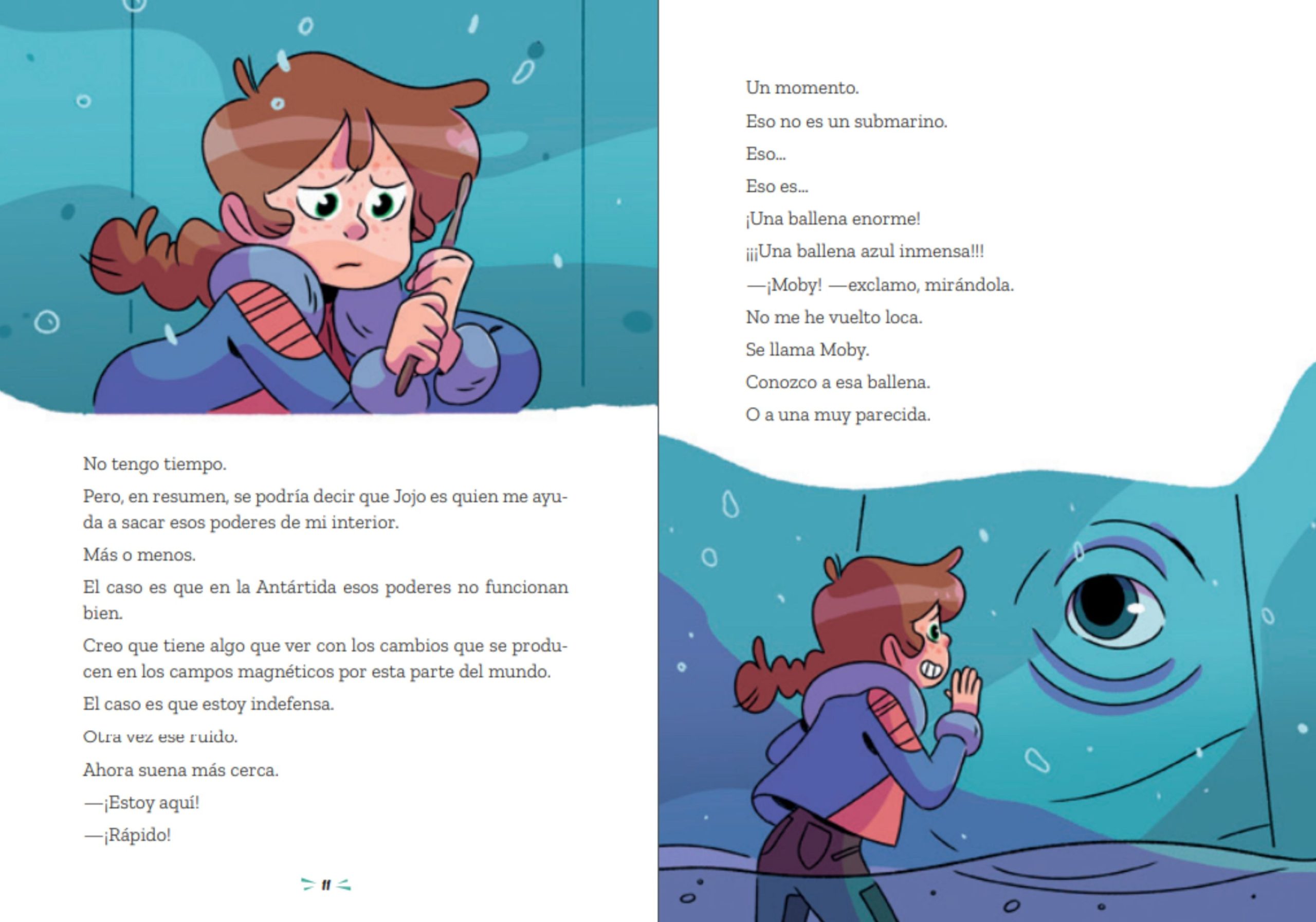 No tengo tiempo.

Pero, en resumen, se podría decir que Jojo es quien me ayuda a sacar esos poderes de mi interior.

Más o menos.

El caso es que en la Antártida esos poderes no funcionan bien.

Creo que tiene algo que ver con los cambios que se producen en los campos magnéticos por esta parte del mundo.

El caso es que estoy indefensa.

Otra vez ese ruido.

Ahora suena más cerca.

—¡Estoy aquí!

—¡Rápido!

11

Un momento.

Eso no es un submarino.

Eso...

Eso es...

¡Una ballena enorme!

¡¡¡Una ballena azul inmensa!!!

—¡Moby! —exclamo, mirándola.

No me he vuelto loca.

Se llama Moby.

Conozco a esa ballena.

O a una muy parecida.